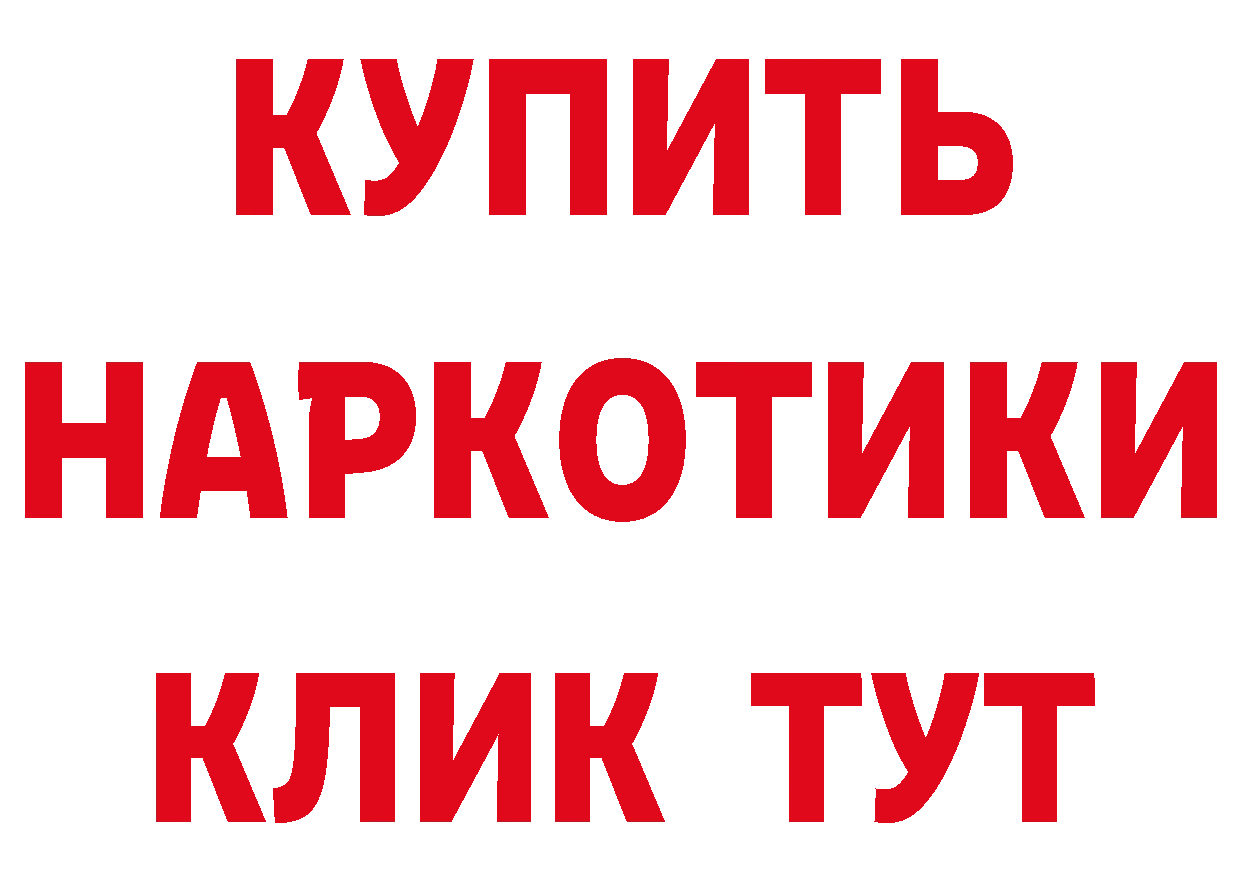 КУПИТЬ

НАРКОТИКИ

КЛИК ТУТ